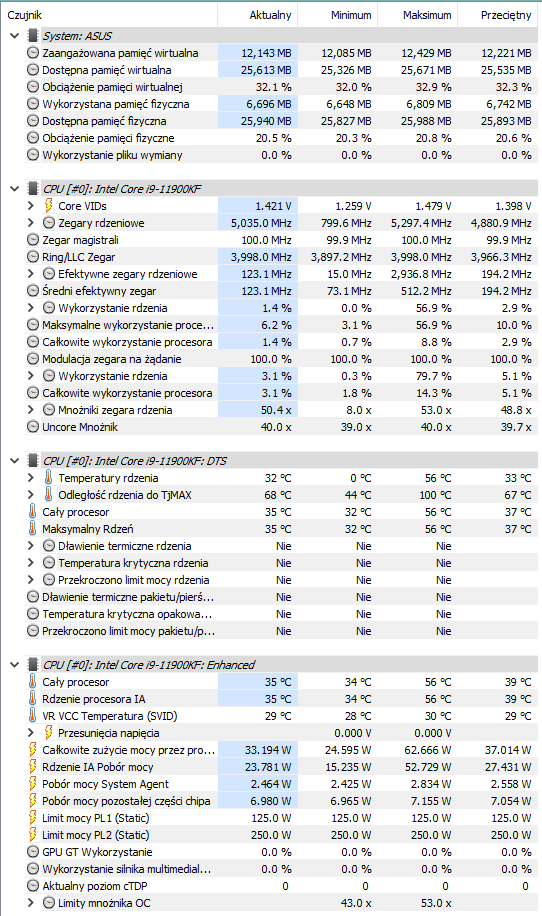 | Czujnik | Aktualny | Minimum | Maksimum | Przeciętny |
|---|---|---|---|---|
| System: ASUS | | | | |
| Zaangażowana pamięć wirtualna | 12,143 MB | 12,085 MB | 12,429 MB | 12,221 MB |
| Dostępna pamięć wirtualna | 25,613 MB | 25,326 MB | 25,671 MB | 25,535 MB |
| Obciążenie pamięci wirtualnej | 32.1 % | 32.0 % | 32.9 % | 32.3 % |
| Wykorzystana pamięć fizyczna | 6,696 MB | 6,648 MB | 6,809 MB | 6,742 MB |
| Dostępna pamięć fizyczna | 25,940 MB | 25,827 MB | 25,988 MB | 25,893 MB |
| Obciążenie pamięci fizyczne | 20.5 % | 20.3 % | 20.8 % | 20.6 % |
| Wykorzystanie pliku wymiany | 0.0 % | 0.0 % | 0.0 % | 0.0 % |
| CPU [#0]: Intel Core i9-11900KF | | | | |
| Core VIDs | 1.421 V | 1.259 V | 1.479 V | 1.398 V |
| Zegary rdzeniowe | 5,035.0 MHz | 799.6 MHz | 5,297.4 MHz | 4,880.9 MHz |
| Zegar magistrali | 100.0 MHz | 99.9 MHz | 100.0 MHz | 99.9 MHz |
| Ring/LLC Zegar | 3,998.0 MHz | 3,897.2 MHz | 3,998.0 MHz | 3,966.3 MHz |
| Efektywne zegary rdzeniowe | 123.1 MHz | 15.0 MHz | 2,936.8 MHz | 194.2 MHz |
| Średni efektywny zegar | 123.1 MHz | 73.1 MHz | 512.2 MHz | 194.2 MHz |
| Wykorzystanie rdzenia | 1.4 % | 0.0 % | 56.9 % | 2.9 % |
| Maksymalne wykorzystanie proce... | 6.2 % | 3.1 % | 56.9 % | 10.0 % |
| Całkowite wykorzystanie procesora | 1.4 % | 0.7 % | 8.8 % | 2.9 % |
| Modulacja zegara na żądanie | 100.0 % | 100.0 % | 100.0 % | 100.0 % |
| Wykorzystanie rdzenia | 3.1 % | 0.3 % | 79.7 % | 5.1 % |
| Całkowite wykorzystanie procesora | 3.1 % | 1.8 % | 14.3 % | 5.1 % |
| Mnożniki zegara rdzenia | 50.4 x | 8.0 x | 53.0 x | 48.8 x |
| Uncore Mnożnik | 40.0 x | 39.0 x | 40.0 x | 39.7 x |
| CPU [#0]: Intel Core i9-11900KF: DTS | | | | |
| Temperatury rdzenia | 32 °C | 0 °C | 56 °C | 33 °C |
| Odległość rdzenia do TjMAX | 68 °C | 44 °C | 100 °C | 67 °C |
| Cały procesor | 35 °C | 32 °C | 56 °C | 37 °C |
| Maksymalny Rdzeń | 35 °C | 32 °C | 56 °C | 37 °C |
| Dławienie termiczne rdzenia | Nie | Nie | Nie | |
| Temperatura krytyczna rdzenia | Nie | Nie | Nie | |
| Przekroczono limit mocy rdzenia | Nie | Nie | Nie | |
| Dławienie termiczne pakietu/pierś... | Nie | Nie | Nie | |
| Temperatura krytyczna opakowa... | Nie | Nie | Nie | |
| Przekroczono limit mocy pakietu/p... | Nie | Nie | Nie | |
| CPU [#0]: Intel Core i9-11900KF: Enhanced | | | | |
| Cały procesor | 35 °C | 34 °C | 56 °C | 39 °C |
| Rdzenie procesora IA | 35 °C | 34 °C | 56 °C | 39 °C |
| VR VCC Temperatura (SVID) | 29 °C | 28 °C | 30 °C | 29 °C |
| Przesunięcia napięcia | | 0.000 V | 0.000 V | |
| Całkowite zużycie mocy przez pro... | 33.194 W | 24.595 W | 62.666 W | 37.014 W |
| Rdzenie IA Pobór mocy | 23.781 W | 15.235 W | 52.729 W | 27.431 W |
| Pobór mocy System Agent | 2.464 W | 2.425 W | 2.834 W | 2.558 W |
| Pobór mocy pozostałej części chipa | 6.980 W | 6.965 W | 7.155 W | 7.054 W |
| Limit mocy PL1 (Static) | 125.0 W | 125.0 W | 125.0 W | 125.0 W |
| Limit mocy PL2 (Static) | 250.0 W | 250.0 W | 250.0 W | 250.0 W |
| GPU GT Wykorzystanie | 0.0 % | 0.0 % | 0.0 % | 0.0 % |
| Wykorzystanie silnika multimedial... | 0.0 % | 0.0 % | 0.0 % | 0.0 % |
| Aktualny poziom cTDP | 0 | 0 | 0 | 0 |
| Limity mnożnika OC | | 43.0 x | 53.0 x | |